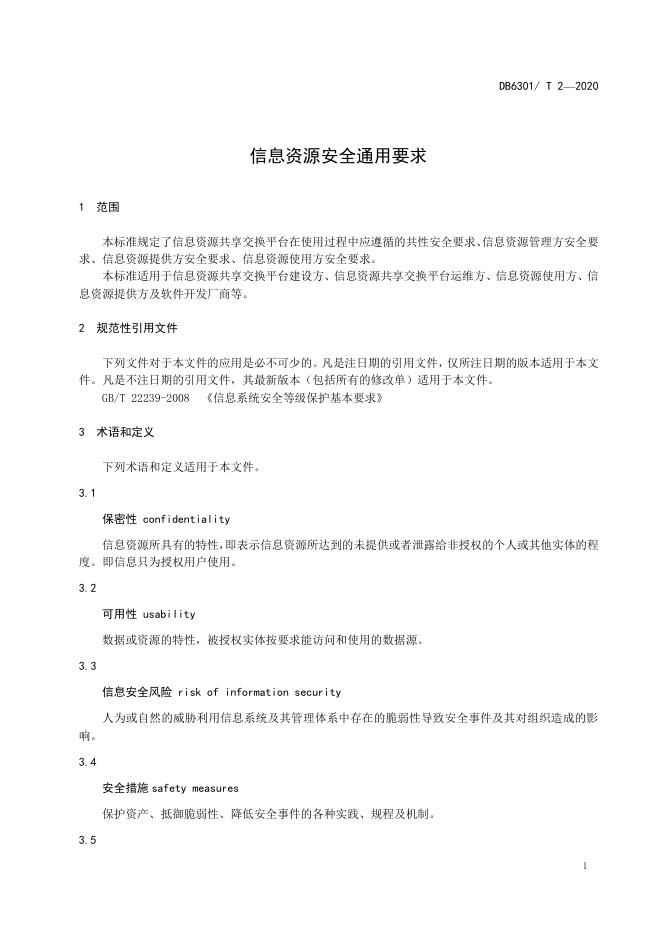 DB6301/ T 2—2020

信息资源安全通用要求

1 范围

本标准规定了信息资源共享交换平台在使用过程中应遵循的共性安全要求、信息资源管理方安全要求、信息资源提供方安全要求、信息资源使用方安全要求。

本标准适用于信息资源共享交换平台建设方、信息资源共享交换平台运维方、信息资源使用方、信息资源提供方及软件开发厂商等。

2 规范性引用文件

下列文件对于本文件的应用是必不可少的。凡是注日期的引用文件，仅所注日期的版本适用于本文件。凡是不注日期的引用文件，其最新版本（包括所有的修改单）适用于本文件。

GB/T 22239-2008 《信息系统安全等级保护基本要求》

3 术语和定义

下列术语和定义适用于本文件。

3.1

保密性 confidentiality

信息资源所具有的特性，即表示信息资源所达到的未提供或者泄露给非授权的个人或其他实体的程度。即信息只为授权用户使用。

3.2

可用性 usability

数据或资源的特性，被授权实体按要求能访问和使用的数据源。

3.3

信息安全风险 risk of information security

人为或自然的威胁利用信息系统及其管理体系中存在的脆弱性导致安全事件及其对组织造成的影响。

3.4

安全措施 safety measures

保护资产、抵御脆弱性、降低安全事件的各种实践、规程及机制。

3.5

1